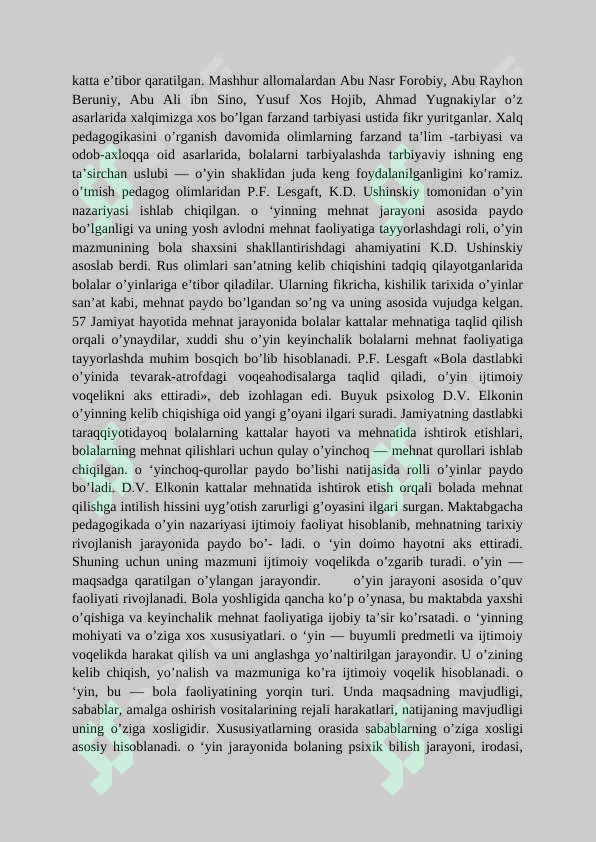 katta e’tibor qaratilgan. Mashhur allomalardan Abu Nasr Forobiy, Abu Rayhon Beruniy, Abu Ali ibn Sino, Yusuf Xos Hojib, Ahmad Yugnakiylar o’z asarlarida xalqimizga xos bo’lgan farzand tarbiyasi ustida fikr yuritganlar. Xalq pedagogikasini o’rganish davomida olimlarning farzand ta’lim -tarbiyasi va odob-axloqqa oid asarlarida, bolalarni tarbiyalashda tarbiyaviy ishning eng ta’sirchan uslubi — o’yin shaklidan juda keng foydalanilganligini ko’ramiz. o’tmish pedagog olimlaridan P.F. Lesgaft, K.D. Ushinskiy tomonidan o’yin nazariyasi ishlab chiqilgan. o ‘yinning mehnat jarayoni asosida paydo bo’lganligi va uning yosh avlodni mehnat faoliyatiga tayyorlashdagi roli, o’yin mazmunining bola shaxsini shakllantirishdagi ahamiyatini K.D. Ushinskiy asoslab berdi. Rus olimlari san’atning kelib chiqishini tadqiq qilayotganlarida bolalar o’yinlariga e’tibor qiladilar. Ularning fikricha, kishilik tarixida o’yinlar san’at kabi, mehnat paydo bo’lgandan so’ng va uning asosida vujudga kelgan. 57 Jamiyat hayotida mehnat jarayonida bolalar kattalar mehnatiga taqlid qilish orqali o’ynaydilar, xuddi shu o’yin keyinchalik bolalarni mehnat faoliyatiga tayyorlashda muhim bosqich bo’lib hisoblanadi. P.F. Lesgaft «Bola dastlabki o’yinida tevarak-atrofdagi voqeahodisalarga taqlid qiladi, o’yin ijtimoiy voqelikni aks ettiradi», deb izohlagan edi. Buyuk psixolog D.V. Elkonin o’yinning kelib chiqishiga oid yangi g’oyani ilgari suradi. Jamiyatning dastlabki taraqqiyotidayoq bolalarning kattalar hayoti va mehnatida ishtirok etishlari, bolalarning mehnat qilishlari uchun qulay o’yinchoq — mehnat qurollari ishlab chiqilgan. o ‘yinchoq-qurollar paydo bo’lishi natijasida rolli o’yinlar paydo bo’ladi. D.V. Elkonin kattalar mehnatida ishtirok etish orqali bolada mehnat qilishga intilish hissini uyg’otish zarurligi g’oyasini ilgari surgan. Maktabgacha pedagogikada o’yin nazariyasi ijtimoiy faoliyat hisoblanib, mehnatning tarixiy rivojlanish jarayonida paydo bo’- ladi. o ‘yin doimo hayotni aks ettiradi. Shuning uchun uning mazmuni ijtimoiy voqelikda o’zgarib turadi. o’yin — maqsadga qaratilgan o’ylangan jarayondir. o’yin jarayoni asosida o’quv faoliyati rivojlanadi. Bola yoshligida qancha ko’p o’ynasa, bu maktabda yaxshi o’qishiga va keyinchalik mehnat faoliyatiga ijobiy ta’sir ko’rsatadi. o ‘yinning mohiyati va o’ziga xos xususiyatlari. o ‘yin — buyumli predmetli va ijtimoiy voqelikda harakat qilish va uni anglashga yo’naltirilgan jarayondir. U o’zining kelib chiqish, yo’nalish va mazmuniga ko’ra ijtimoiy voqelik hisoblanadi. o ‘yin, bu — bola faoliyatining yorqin turi. Unda maqsadning mavjudligi, sabablar, amalga oshirish vositalarining rejali harakatlari, natijaning mavjudligi uning o’ziga xosligidir. Xususiyatlarning orasida sabablarning o’ziga xosligi asosiy hisoblanadi. o ‘yin jarayonida bolaning psixik bilish jarayoni, irodasi,